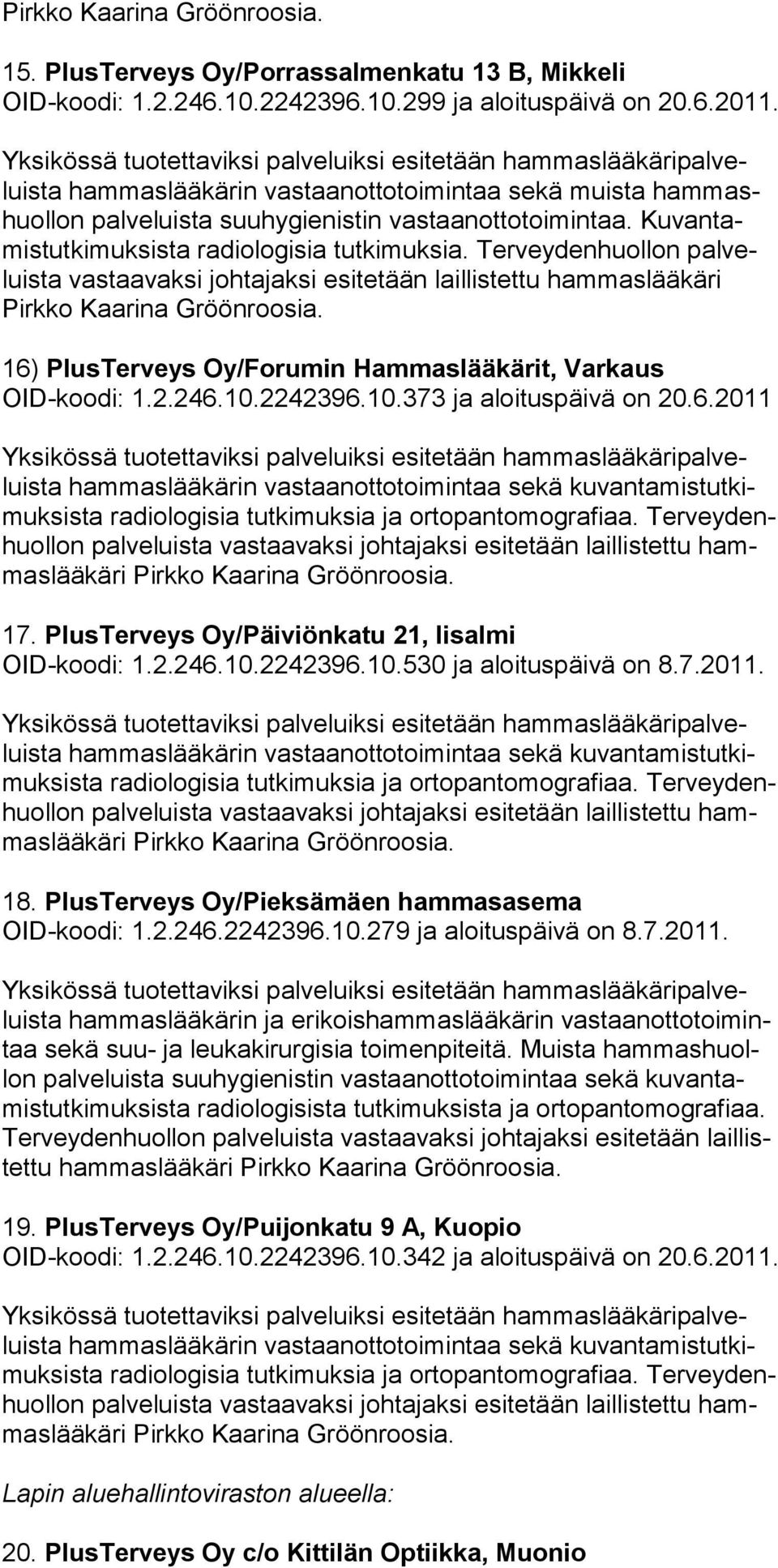 Pirkko Kaarina Gröönroosia.

15. PlusTerveys Oy/Porrassalmenkatu 13 B, Mikkeli
OID-koodi: 1.2.246.10.2242396.10.299 ja aloituspäivä on 20.6.2011.

Yksikössä tuotettaviksi palveluiksi esitetään hammaslääkäripalveluista hammaslääkärin vastaanottotoimintaa sekä muista hammashuollon palveluista suuhygienistin vastaanottotoimintaa. Kuvantamistutkimuksista radiologisia tutkimuksia. Terveydenhuollon palveluista vastaavaksi johtajaksi esitetään laillistettu hammaslääkäri Pirkko Kaarina Gröönroosia.

16) PlusTerveys Oy/Forumin Hammaslääkärit, Varkaus
OID-koodi: 1.2.246.10.2242396.10.373 ja aloituspäivä on 20.6.2011

Yksikössä tuotettaviksi palveluiksi esitetään hammaslääkäripalveluista hammaslääkärin vastaanottotoimintaa sekä kuvantamistutkimuksista radiologisia tutkimuksia ja ortopantomografiaa. Terveydenhuollon palveluista vastaavaksi johtajaksi esitetään laillistettu hammaslääkäri Pirkko Kaarina Gröönroosia.

17. PlusTerveys Oy/Päiviönkatu 21, Iisalmi
OID-koodi: 1.2.246.10.2242396.10.530 ja aloituspäivä on 8.7.2011.

Yksikössä tuotettaviksi palveluiksi esitetään hammaslääkäripalveluista hammaslääkärin vastaanottotoimintaa sekä kuvantamistutkimuksista radiologisia tutkimuksia ja ortopantomografiaa. Terveydenhuollon palveluista vastaavaksi johtajaksi esitetään laillistettu hammaslääkäri Pirkko Kaarina Gröönroosia.

18. PlusTerveys Oy/Pieksämäen hammasasema
OID-koodi: 1.2.246.2242396.10.279 ja aloituspäivä on 8.7.2011.

Yksikössä tuotettaviksi palveluiksi esitetään hammaslääkäripalveluista hammaslääkärin ja erikoishammaslääkärin vastaanottotoimintaa sekä suu- ja leukakirurgisia toimenpiteitä. Muista hammashuollon palveluista suuhygienistin vastaanottotoimintaa sekä kuvantamistutkimuksista radiologisista tutkimuksista ja ortopantomografiaa. Terveydenhuollon palveluista vastaavaksi johtajaksi esitetään laillistettu hammaslääkäri Pirkko Kaarina Gröönroosia.

19. PlusTerveys Oy/Puijonkatu 9 A, Kuopio
OID-koodi: 1.2.246.10.2242396.10.342 ja aloituspäivä on 20.6.2011.

Yksikössä tuotettaviksi palveluiksi esitetään hammaslääkäripalveluista hammaslääkärin vastaanottotoimintaa sekä kuvantamistutkimuksista radiologisia tutkimuksia ja ortopantomografiaa. Terveydenhuollon palveluista vastaavaksi johtajaksi esitetään laillistettu hammaslääkäri Pirkko Kaarina Gröönroosia.

Lapin aluehallintoviraston alueella:

20. PlusTerveys Oy c/o Kittilän Optiikka, Muonio